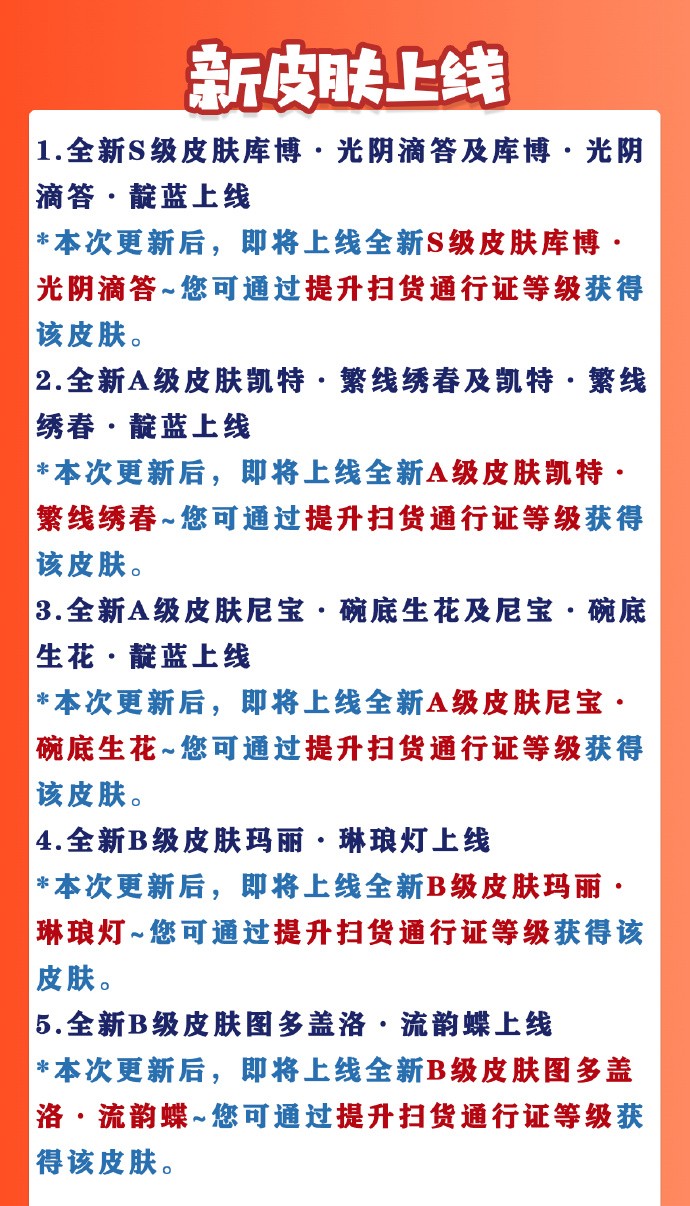 新皮肤上线

1.全新S级皮肤库博·光阴滴答及库博·光阴滴答·靛蓝上线

*本次更新后，即将上线全新S级皮肤库博·光阴滴答~您可通过提升扫货通行证等级获得该皮肤。

2.全新A级皮肤凯特·繁线绣春及凯特·繁线绣春·靛蓝上线

*本次更新后，即将上线全新A级皮肤凯特·繁线绣春~您可通过提升扫货通行证等级获得该皮肤。

3.全新A级皮肤尼宝·碗底生花及尼宝·碗底生花·靛蓝上线

*本次更新后，即将上线全新A级皮肤尼宝·碗底生花~您可通过提升扫货通行证等级获得该皮肤。

4.全新B级皮肤玛丽·琳琅灯上线

*本次更新后，即将上线全新B级皮肤玛丽·琳琅灯~您可通过提升扫货通行证等级获得该皮肤。

5.全新B级皮肤图多盖洛·流韵蝶上线

*本次更新后，即将上线全新B级皮肤图多盖洛·流韵蝶~您可通过提升扫货通行证等级获得该皮肤。